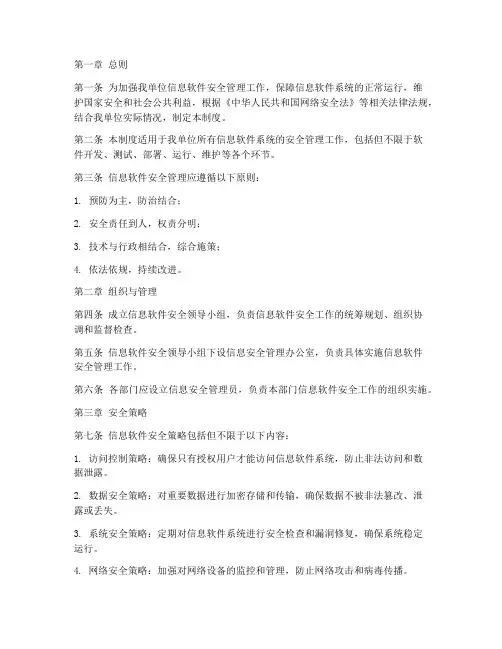 第一章 总则

第一条 为加强我单位信息软件安全管理工作，保障信息软件系统的正常运行，维护国家安全和社会公共利益，根据《中华人民共和国网络安全法》等相关法律法规，结合我单位实际情况，制定本制度。

第二条 本制度适用于我单位所有信息软件系统的安全管理工作，包括但不限于软件开发、测试、部署、运行、维护等各个环节。

第三条 信息软件安全管理应遵循以下原则：

1. 预防为主，防治结合；

2. 安全责任到人，权责分明；

3. 技术与行政相结合，综合施策；

4. 依法依规，持续改进。

第二章 组织与管理

第四条 成立信息软件安全领导小组，负责信息软件安全工作的统筹规划、组织协调和监督检查。

第五条 信息软件安全领导小组下设信息安全管理办公室，负责具体实施信息软件安全管理工作。

第六条 各部门应设立信息安全管理员，负责本部门信息软件安全工作的组织实施。

第三章 安全策略

第七条 信息软件安全策略包括但不限于以下内容：

1. 访问控制策略：确保只有授权用户才能访问信息软件系统，防止非法访问和数据泄露。

2. 数据安全策略：对重要数据进行加密存储和传输，确保数据不被非法篡改、泄露或丢失。

3. 系统安全策略：定期对信息软件系统进行安全检查和漏洞修复，确保系统稳定运行。

4. 网络安全策略：加强对网络设备的监控和管理，防止网络攻击和病毒传播。